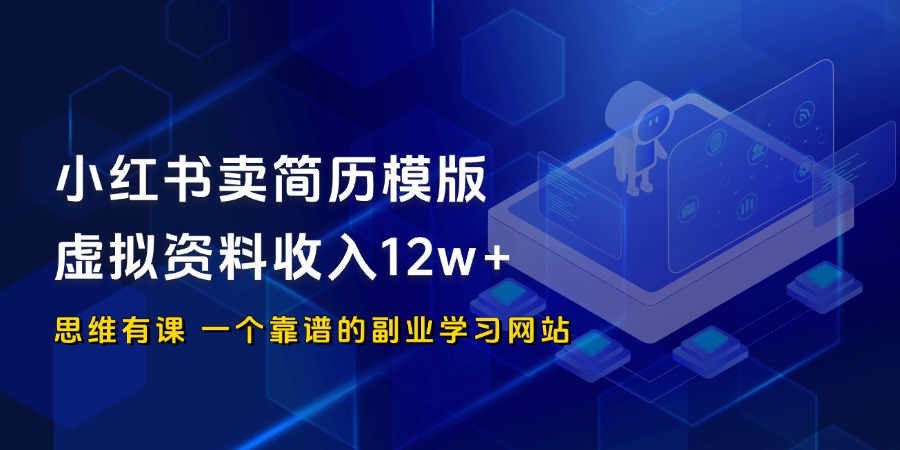 小红书卖简历模版
虚拟资料收入12w+

思维有课 一个靠谱的副业学习网站